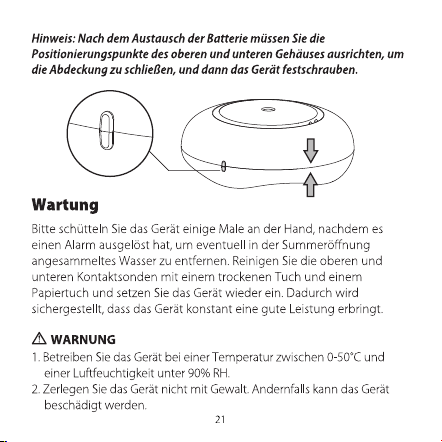 Hinweis: Nach dem Austausch der Batterie müssen Sie die Positionierungspunkte des oberen und unteren Gehäuses ausrichten, um die Abdeckung zu schließen, und dann das Gerät festschrauben.

Wartung

Bitte schütteln Sie das Gerät einige Male an der Hand, nachdem es einen Alarm ausgelöst hat, um eventuell in der Summeröffnung angesammeltes Wasser zu entfernen. Reinigen Sie die oberen und unteren Kontaktsonden mit einem trockenen Tuch und einem Papiertuch und setzen Sie das Gerät wieder ein. Dadurch wird sichergestellt, dass das Gerät konstant eine gute Leistung erbringt.

⚠ WARNUNG

1. Betreiben Sie das Gerät bei einer Temperatur zwischen 0-50°C und einer Luftfeuchtigkeit unter 90% RH.
2. Zerlegen Sie das Gerät nicht mit Gewalt. Andernfalls kann das Gerät beschädigt werden.

21